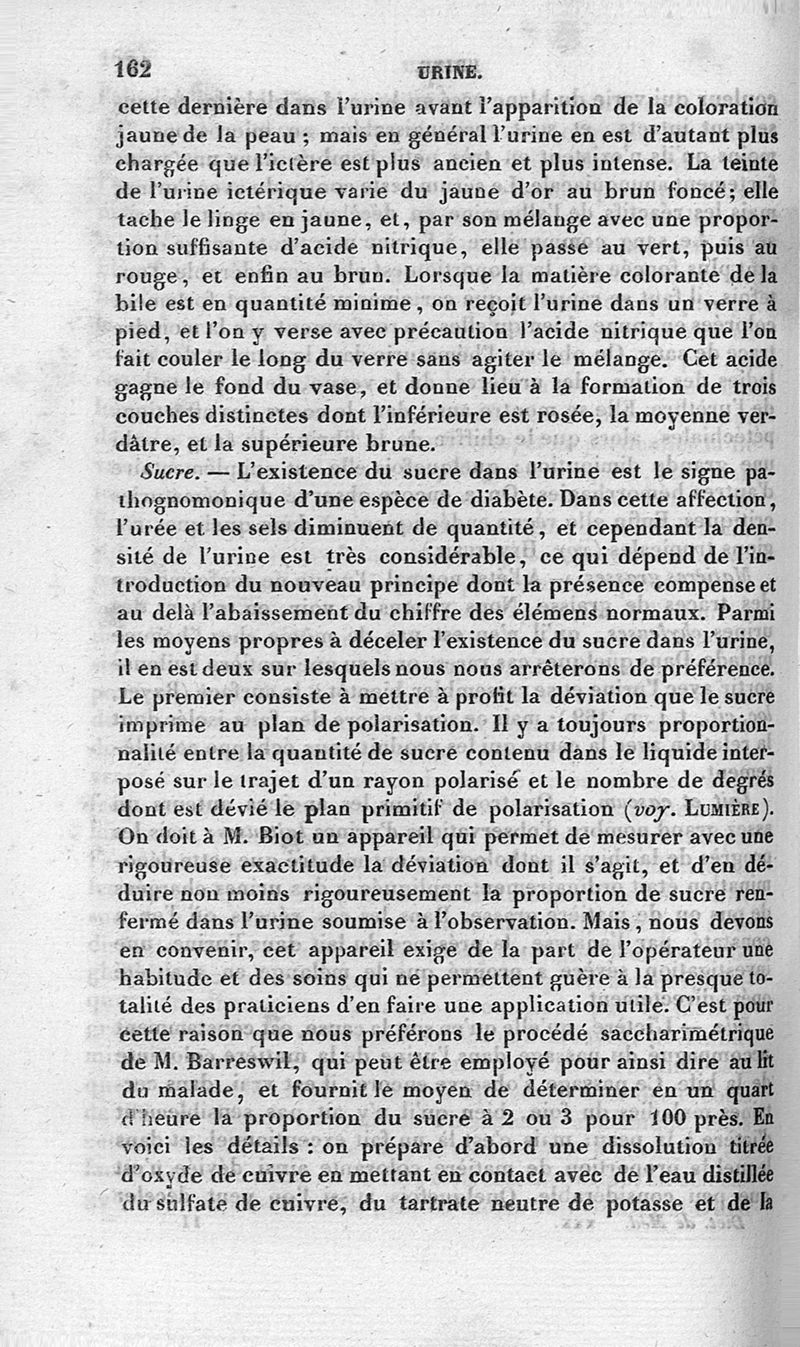 162 URINE.

cette dernière dans l'urine avant l'apparition de la coloration jaune de la peau ; mais en général l'urine en est d'autant plus chargée que l'ictère est plus ancien et plus intense. La teinte de l'urine ictérique varie du jaune d'or au brun foncé; elle tache le linge en jaune, et, par son mélange avec une proportion suffisante d'acide nitrique, elle passe au vert, puis au rouge, et enfin au brun. Lorsque la matière colorante de la bile est en quantité minime, on reçoit l'urine dans un verre à pied, et l'on y verse avec précaution l'acide nitrique que l'on fait couler le long du verre sans agiter le mélange. Cet acide gagne le fond du vase, et donne lieu à la formation de trois couches distinctes dont l'inférieure est rosée, la moyenne verdâtre, et la supérieure brune.

Sucre. — L'existence du sucre dans l'urine est le signe pathognomonique d'une espèce de diabète. Dans cette affection, l'urée et les sels diminuent de quantité, et cependant la densité de l'urine est très considérable, ce qui dépend de l'introduction du nouveau principe dont la présence compense et au delà l'abaissement du chiffre des élémens normaux. Parmi les moyens propres à déceler l'existence du sucre dans l'urine, il en est deux sur lesquels nous nous arrêterons de préférence. Le premier consiste à mettre à profit la déviation que le sucre imprime au plan de polarisation. Il y a toujours proportionnalité entre la quantité de sucre contenu dans le liquide interposé sur le trajet d'un rayon polarisé et le nombre de degrés dont est dévié le plan primitif de polarisation (voy. Lumière). On doit à M. Biot un appareil qui permet de mesurer avec une rigoureuse exactitude la déviation dont il s'agit, et d'en déduire non moins rigoureusement la proportion de sucre renfermé dans l'urine soumise à l'observation. Mais, nous devons en convenir, cet appareil exige de la part de l'opérateur une habitude et des soins qui ne permettent guère à la presque totalité des praticiens d'en faire une application utile. C'est pour cette raison que nous préférons le procédé saccharimétrique de M. Barreswil, qui peut être employé pour ainsi dire au lit du malade, et fournit le moyen de déterminer en un quart d'heure la proportion du sucre à 2 ou 3 pour 100 près. En voici les détails : on prépare d'abord une dissolution titrée d'oxyde de cuivre en mettant en contact avec de l'eau distillée du sulfate de cuivre, du tartrate neutre de potasse et de la